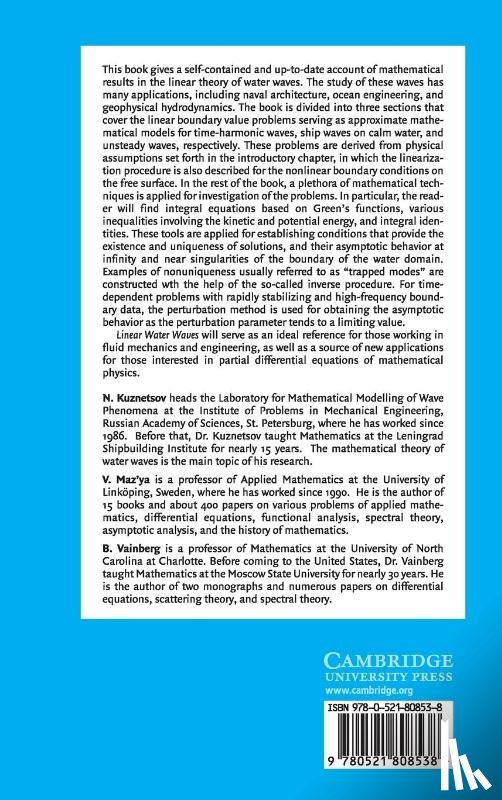 This book gives a self-contained and up-to-date account of mathematical results in the linear theory of water waves. The study of these waves has many applications, including naval architecture, ocean engineering, and geophysical hydrodynamics. The book is divided into three sections that cover the linear boundary value problems serving as approximate mathematical models for time-harmonic waves, ship waves on calm water, and unsteady waves, respectively. These problems are derived from physical assumptions set forth in the introductory chapter, in which the linearization procedure is also described for the nonlinear boundary conditions on the free surface. In the rest of the book, a plethora of mathematical techniques is applied for investigation of the problems. In particular, the reader will find integral equations based on Green's functions, various inequalities involving the kinetic and potential energy, and integral identities. These tools are applied for establishing conditions that provide the existence and uniqueness of solutions, and their asymptotic behavior at infinity and near singularities of the boundary of the water domain. Examples of nonuniqueness usually referred to as "trapped modes" are constructed wth the help of the so-called inverse procedure. For time-dependent problems with rapidly stabilizing and high-frequency boundary data, the perturbation method is used for obtaining the asymptotic behavior as the perturbation parameter tends to a limiting value.

Linear Water Waves will serve as an ideal reference for those working in fluid mechanics and engineering, as well as a source of new applications for those interested in partial differential equations of mathematical physics.

N. Kuznetsov heads the Laboratory for Mathematical Modelling of Wave Phenomena at the Institute of Problems in Mechanical Engineering, Russian Academy of Sciences, St. Petersburg, where he has worked since 1986. Before that, Dr. Kuznetsov taught Mathematics at the Leningrad Shipbuilding Institute for nearly 15 years. The mathematical theory of water waves is the main topic of his research.

V. Maz'ya is a professor of Applied Mathematics at the University of Linköping, Sweden, where he has worked since 1990. He is the author of 15 books and about 400 papers on various problems of applied mathematics, differential equations, functional analysis, spectral theory, asymptotic analysis, and the history of mathematics.

B. Vainberg is a professor of Mathematics at the University of North Carolina at Charlotte. Before coming to the United States, Dr. Vainberg taught Mathematics at the Moscow State University for nearly 30 years. He is the author of two monographs and numerous papers on differential equations, scattering theory, and spectral theory.

CAMBRIDGE
UNIVERSITY PRESS
www.cambridge.org

ISBN 978-0-521-80853-8

9 780521 808538